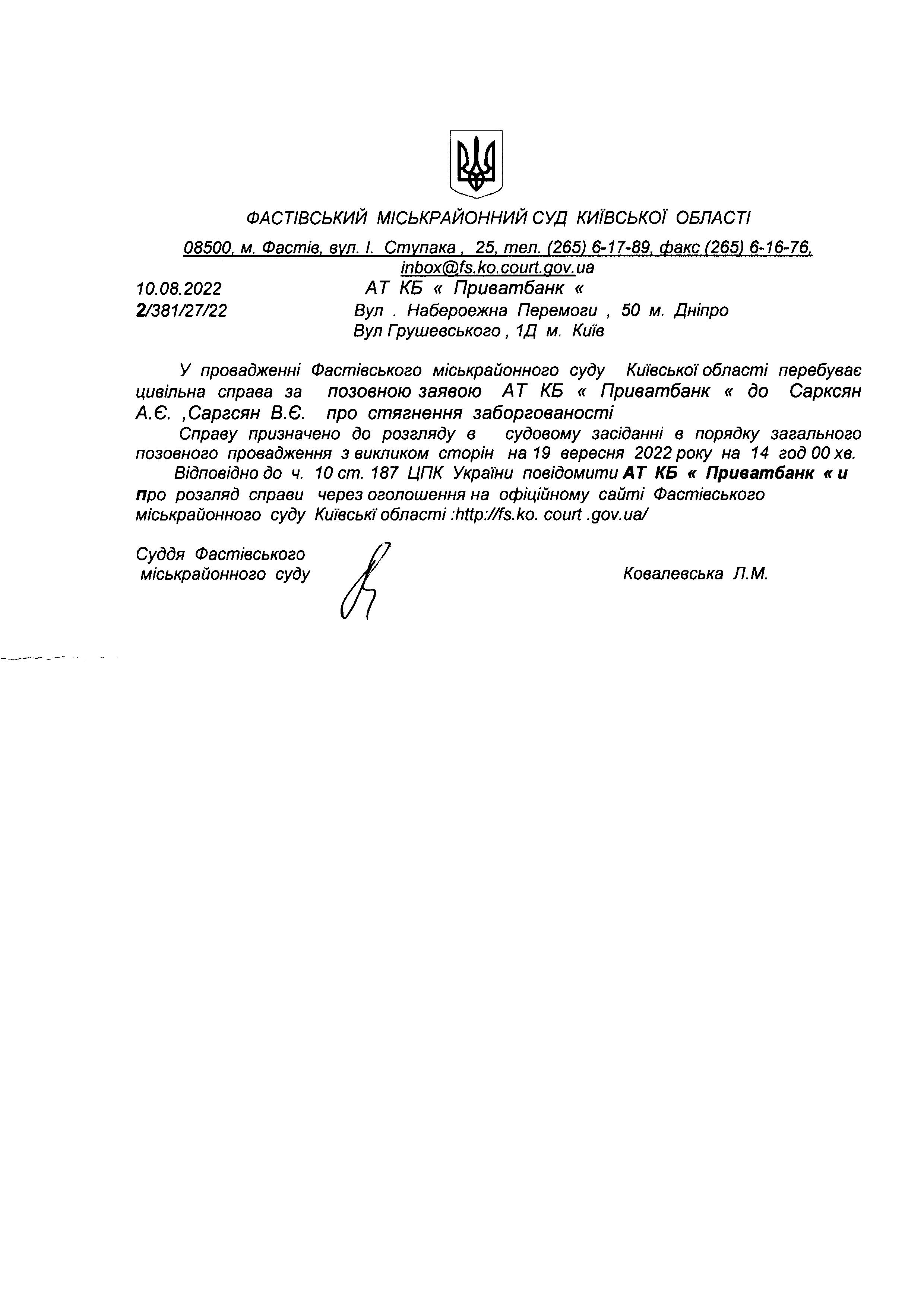 ФАСТІВСЬКИЙ МІСЬКРАЙОННИЙ СУД КИЇВСЬКОЇ ОБЛАСТІ

08500, м. Фастів, вул. І. Ступака , 25, тел. (265) 6-17-89, факс (265) 6-16-76, inbox@fs.ko.court.gov.ua

10.08.2022
2/381/27/22

АТ КБ « Приватбанк «
Вул . Набероежна Перемоги , 50 м. Дніпро
Вул Грушевського , 1Д м. Київ

У провадженні Фастівського міськрайонного суду Київської області перебуває цивільна справа за позовною заявою АТ КБ « Приватбанк « до Сарксян А.Є. ,Саргсян В.Є. про стягнення заборгованості

Справу призначено до розгляду в судовому засіданні в порядку загального позовного провадження з викликом сторін на 19 вересня 2022 року на 14 год 00 хв.

Відповідно до ч. 10 ст. 187 ЦПК України повідомити АТ КБ « Приватбанк « и про розгляд справи через оголошення на офіційному сайті Фастівського міськрайонного суду Київські області :http://fs.ko. court .gov.ua/

Суддя Фастівського
міськрайонного суду

Ковалевська Л.М.